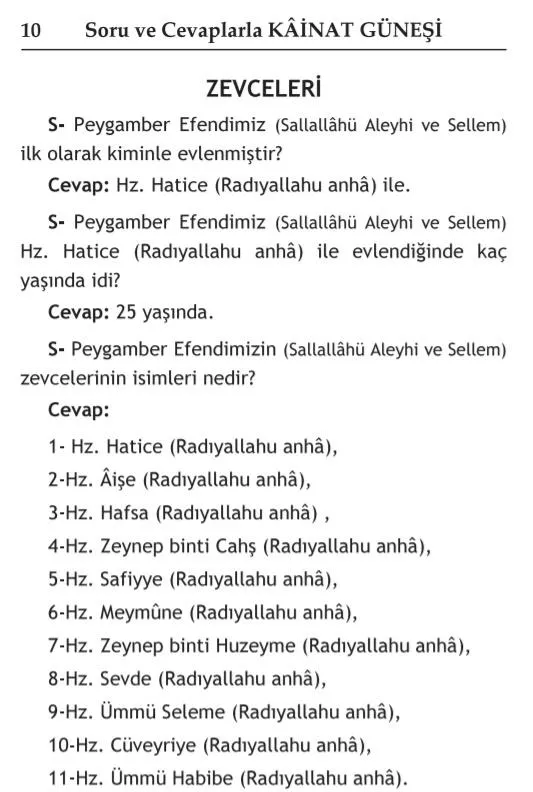 10 Soru ve Cevaplarla KÂİNAT GÜNEŞİ

ZEVCELERİ

S- Peygamber Efendimiz (Sallallâhü Aleyhi ve Sellem) ilk olarak kiminle evlenmiştir?

Cevap: Hz. Hatice (Radıyallahu anhâ) ile.

S- Peygamber Efendimiz (Sallallâhü Aleyhi ve Sellem) Hz. Hatice (Radıyallahu anhâ) ile evlendiğinde kaç yaşında idi?

Cevap: 25 yaşında.

S- Peygamber Efendimizin (Sallallâhü Aleyhi ve Sellem) zevcelerinin isimleri nedir?

Cevap:

1- Hz. Hatice (Radıyallahu anhâ),

2-Hz. Âişe (Radıyallahu anhâ),

3-Hz. Hafsa (Radıyallahu anhâ) ,

4-Hz. Zeynep binti Cahş (Radıyallahu anhâ),

5-Hz. Safiyye (Radıyallahu anhâ),

6-Hz. Meymûne (Radıyallahu anhâ),

7-Hz. Zeynep binti Huzeyme (Radıyallahu anhâ),

8-Hz. Sevde (Radıyallahu anhâ),

9-Hz. Ümmü Seleme (Radıyallahu anhâ),

10-Hz. Cüveyriye (Radıyallahu anhâ),

11-Hz. Ümmü Habibe (Radıyallahu anhâ).